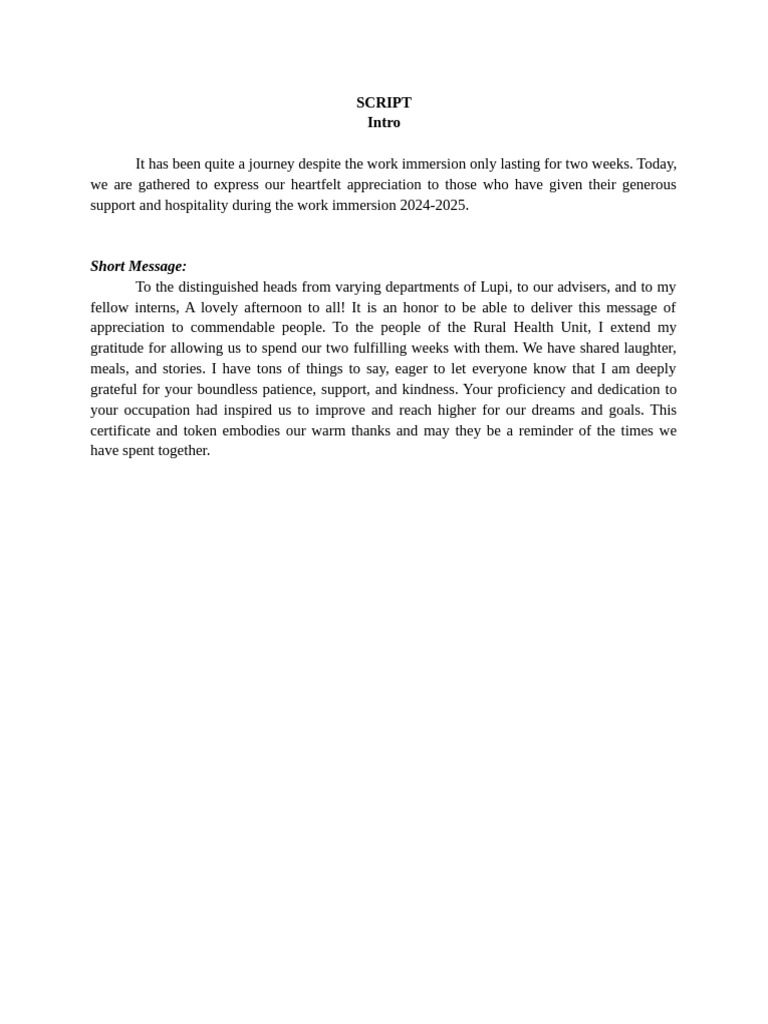 SCRIPT
Intro

It has been quite a journey despite the work immersion only lasting for two weeks. Today, we are gathered to express our heartfelt appreciation to those who have given their generous support and hospitality during the work immersion 2024-2025.

Short Message:
To the distinguished heads from varying departments of Lupi, to our advisers, and to my fellow interns, A lovely afternoon to all! It is an honor to be able to deliver this message of appreciation to commendable people. To the people of the Rural Health Unit, I extend my gratitude for allowing us to spend our two fulfilling weeks with them. We have shared laughter, meals, and stories. I have tons of things to say, eager to let everyone know that I am deeply grateful for your boundless patience, support, and kindness. Your proficiency and dedication to your occupation had inspired us to improve and reach higher for our dreams and goals. This certificate and token embodies our warm thanks and may they be a reminder of the times we have spent together.